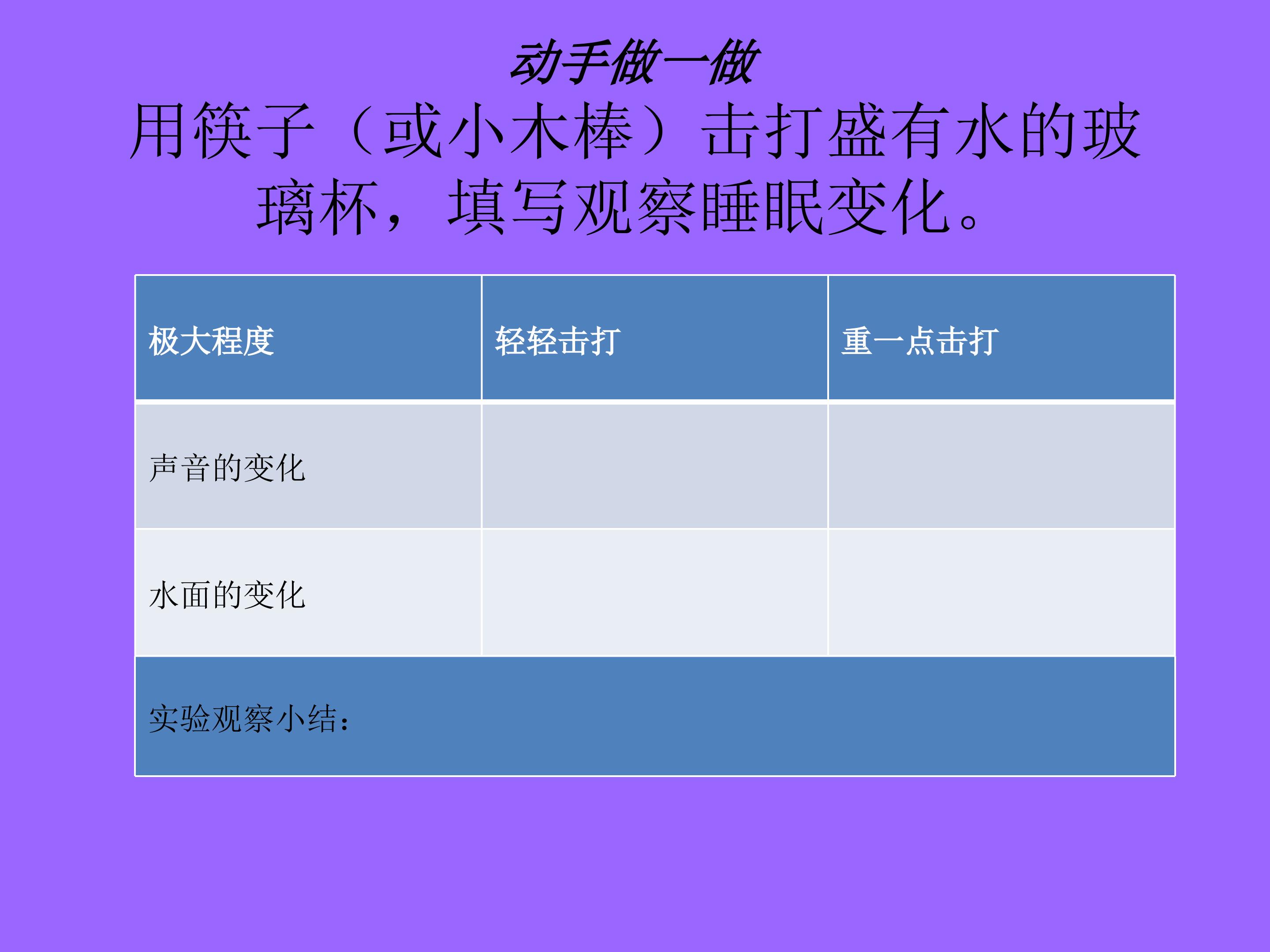 动手做一做

用筷子（或小木棒）击打盛有水的玻璃杯，填写观察睡眠变化。

| 极大程度 | 轻轻击打 | 重一点击打 |
|---|---|---|
| 声音的变化 | | |
| 水面的变化 | | |
| 实验观察小结： | | |